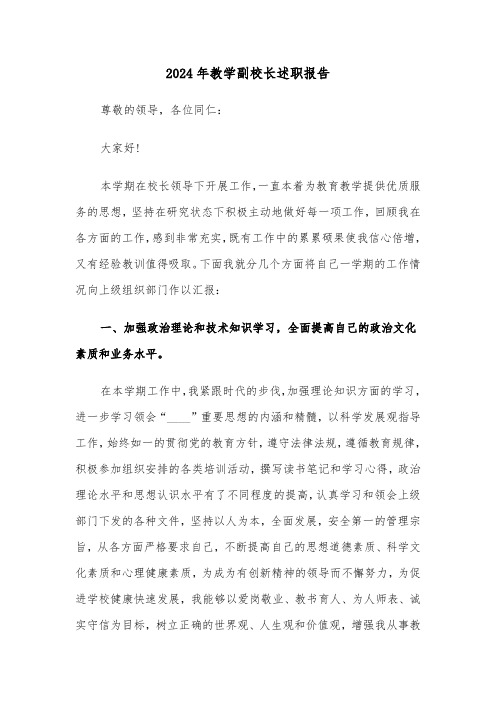 2024年教学副校长述职报告

尊敬的领导，各位同仁：

大家好!

本学期在校长领导下开展工作，一直本着为教育教学提供优质服务的思想，坚持在研究状态下积极主动地做好每一项工作，回顾我在各方面的工作，感到非常充实，既有工作中的累累硕果使我信心倍增，又有经验教训值得吸取。下面我就分几个方面将自己一学期的工作情况向上级组织部门作以汇报：

一、加强政治理论和技术知识学习，全面提高自己的政治文化素质和业务水平。

在本学期工作中，我紧跟时代的步伐，加强理论知识方面的学习，进一步学习领会“____”重要思想的内涵和精髓，以科学发展观指导工作，始终如一的贯彻党的教育方针，遵守法律法规，遵循教育规律，积极参加组织安排的各类培训活动，撰写读书笔记和学习心得，政治理论水平和思想认识水平有了不同程度的提高，认真学习和领会上级部门下发的各种文件，坚持以人为本，全面发展，安全第一的管理宗旨，从各方面严格要求自己，不断提高自己的思想道德素质、科学文化素质和心理健康素质，为成为有创新精神的领导而不懈努力，为促进学校健康快速发展，我能够以爱岗敬业、教书育人、为人师表、诚实守信为目标，树立正确的世界观、人生观和价值观，增强我从事教